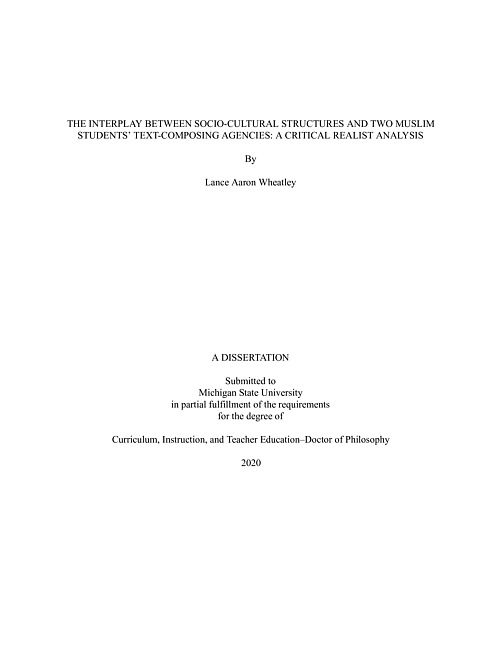 THE INTERPLAY BETWEEN SOCIO-CULTURAL STRUCTURES AND TWO MUSLIM STUDENTS' TEXT-COMPOSING AGENCIES: A CRITICAL REALIST ANALYSIS

By

Lance Aaron Wheatley

A DISSERTATION

Submitted to
Michigan State University
in partial fulfillment of the requirements
for the degree of

Curriculum, Instruction, and Teacher Education–Doctor of Philosophy

2020